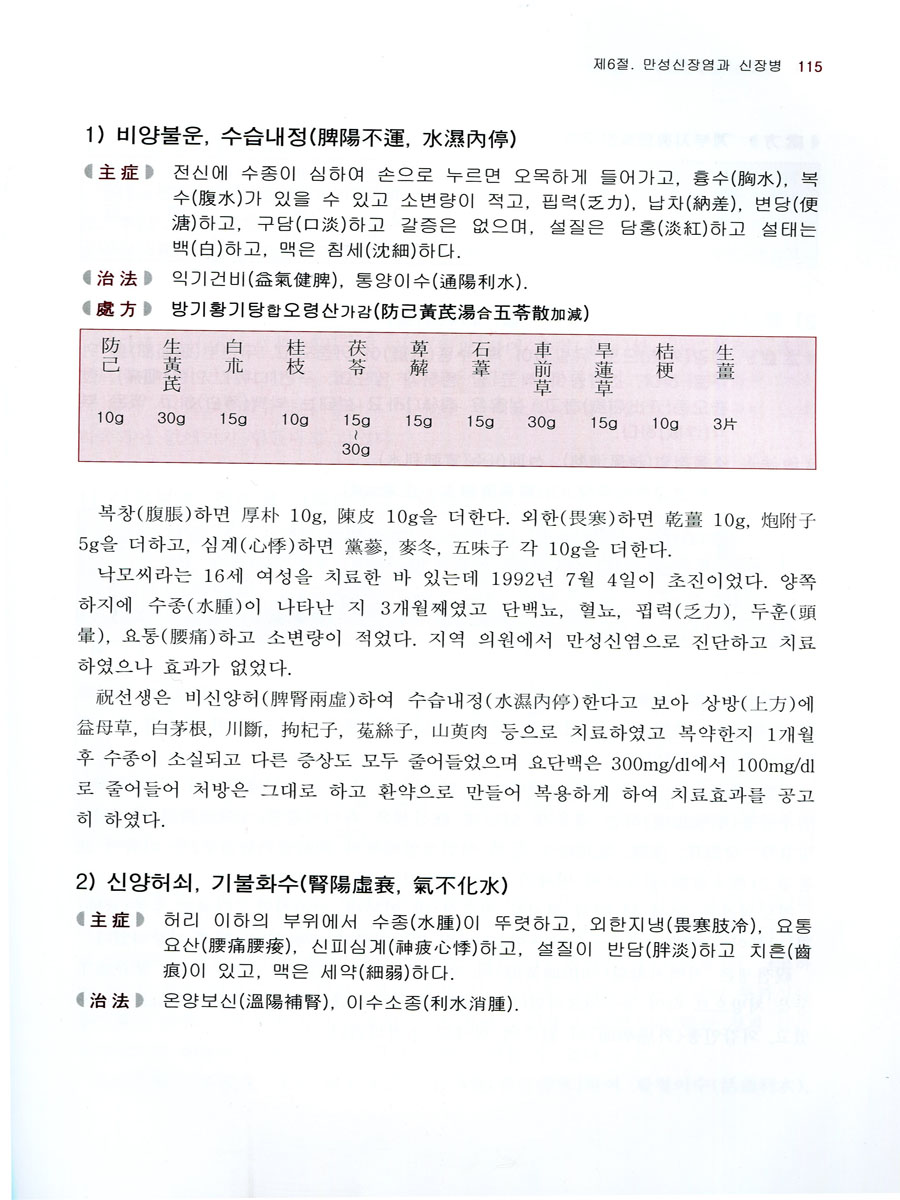 제6절. 만성신장염과 신장병 115

1) 비양불운, 수습내정(脾陽不運, 水濕內停)

主症 전신에 수종이 심하여 손으로 누르면 오목하게 들어가고, 흉수(胸水), 복수(腹水)가 있을 수 있고 소변량이 적고, 핍력(乏力), 납차(納差), 변당(便溏)하고, 구담(口淡)하고 갈증은 없으며, 설질은 담홍(淡紅)하고 설태는 백(白)하고, 맥은 침세(沈細)하다.

治法 익기건비(益氣健脾), 통양이수(通陽利水).

處方 방기황기탕합오령산가감(防己黃芪湯合五苓散加減)

| 防己 | 生黃芪 | 白朮 | 桂枝 | 茯苓 | 萆薢 | 石葦 | 車前草 | 旱蓮草 | 桔梗 | 生薑 |
|---|---|---|---|---|---|---|---|---|---|---|
| 10g | 30g | 15g | 10g | 15g ~ 30g | 15g | 15g | 30g | 15g | 10g | 3片 |

복창(腹脹)하면 厚朴 10g, 陳皮 10g을 더한다. 외한(畏寒)하면 乾薑 10g, 炮附子 5g을 더하고, 심계(心悸)하면 黨蔘, 麥冬, 五味子 각 10g을 더한다.

낙모씨라는 16세 여성을 치료한 바 있는데 1992년 7월 4일이 초진이었다. 양쪽 하지에 수종(水腫)이 나타난 지 3개월째였고 단백뇨, 혈뇨, 핍력(乏力), 두훈(頭暈), 요통(腰痛)하고 소변량이 적었다. 지역 의원에서 만성신염으로 진단하고 치료하였으나 효과가 없었다.

祝선생은 비신양허(脾腎兩虛)하여 수습내정(水濕內停)한다고 보아 상방(上方)에 益母草, 白茅根, 川斷, 拘杞子, 菟絲子, 山萸肉 등으로 치료하였고 복약한지 1개월 후 수종이 소실되고 다른 증상도 모두 줄어들었으며 요단백은 300mg/dl에서 100mg/dl로 줄어들어 처방은 그대로 하고 환약으로 만들어 복용하게 하여 치료효과를 공고히 하였다.

2) 신양허쇠, 기불화수(腎陽虛衰, 氣不化水)

主症 허리 이하의 부위에서 수종(水腫)이 뚜렷하고, 외한지냉(畏寒肢冷), 요통요산(腰痛腰痠), 신피심계(神疲心悸)하고, 설질이 반담(胖淡)하고 치흔(齒痕)이 있고, 맥은 세약(細弱)하다.

治法 온양보신(溫陽補腎), 이수소종(利水消腫).